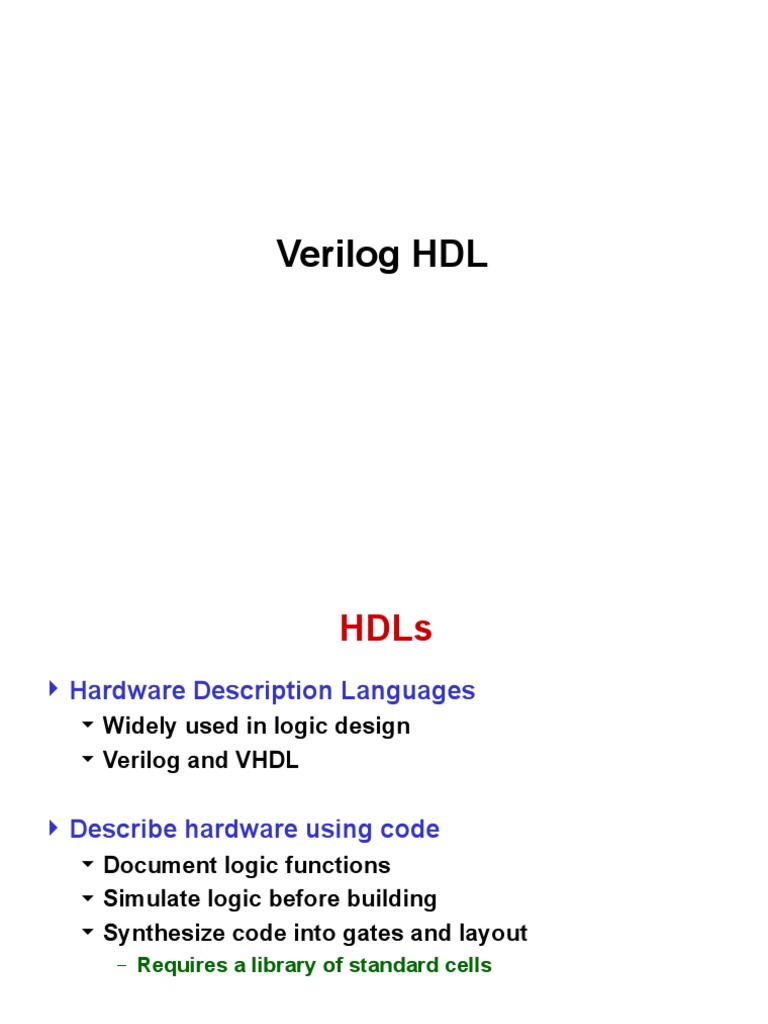 Verilog HDL

HDLs

Hardware Description Languages

Widely used in logic design

Verilog and VHDL

Describe hardware using code

Document logic functions

Simulate logic before building

Synthesize code into gates and layout

– Requires a library of standard cells